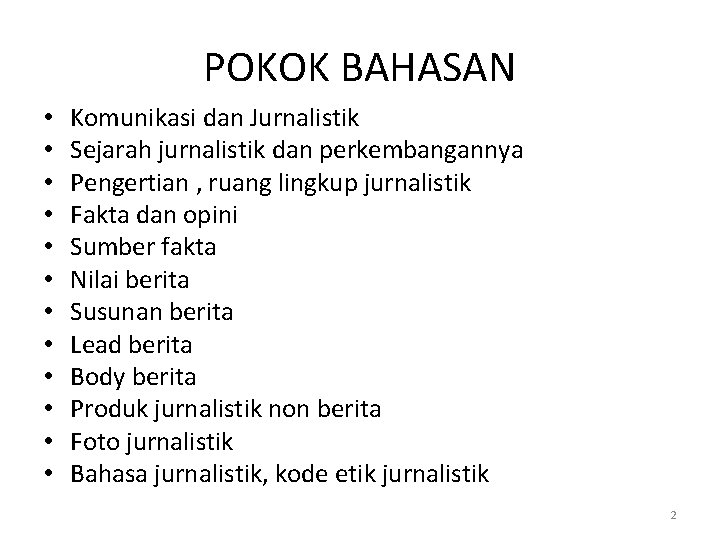 POKOK BAHASAN

• Komunikasi dan Jurnalistik
• Sejarah jurnalistik dan perkembangannya
• Pengertian , ruang lingkup jurnalistik
• Fakta dan opini
• Sumber fakta
• Nilai berita
• Susunan berita
• Lead berita
• Body berita
• Produk jurnalistik non berita
• Foto jurnalistik
• Bahasa jurnalistik, kode etik jurnalistik

2